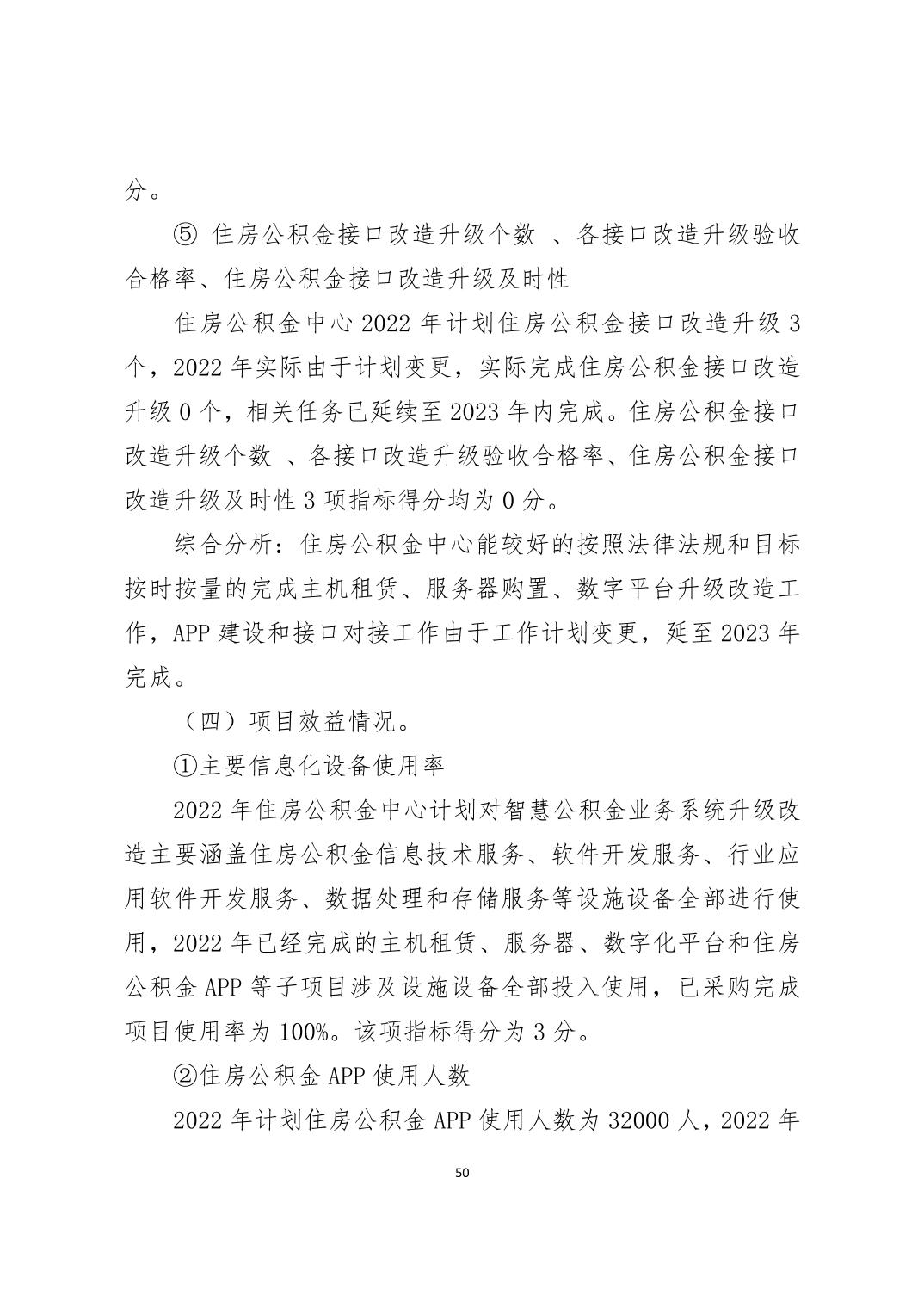 分。

⑤ 住房公积金接口改造升级个数 、各接口改造升级验收合格率、住房公积金接口改造升级及时性

住房公积金中心 2022 年计划住房公积金接口改造升级 3 个，2022 年实际由于计划变更，实际完成住房公积金接口改造升级 0 个，相关任务已延续至 2023 年内完成。住房公积金接口改造升级个数 、各接口改造升级验收合格率、住房公积金接口改造升级及时性 3 项指标得分均为 0 分。

综合分析：住房公积金中心能较好的按照法律法规和目标按时按量的完成主机租赁、服务器购置、数字平台升级改造工作，APP 建设和接口对接工作由于工作计划变更，延至 2023 年完成。

（四）项目效益情况。

①主要信息化设备使用率

2022 年住房公积金中心计划对智慧公积金业务系统升级改造主要涵盖住房公积金信息技术服务、软件开发服务、行业应用软件开发服务、数据处理和存储服务等设施设备全部进行使用，2022 年已经完成的主机租赁、服务器、数字化平台和住房公积金 APP 等子项目涉及设施设备全部投入使用，已采购完成项目使用率为 100%。该项指标得分为 3 分。

②住房公积金 APP 使用人数

2022 年计划住房公积金 APP 使用人数为 32000 人，2022 年

50